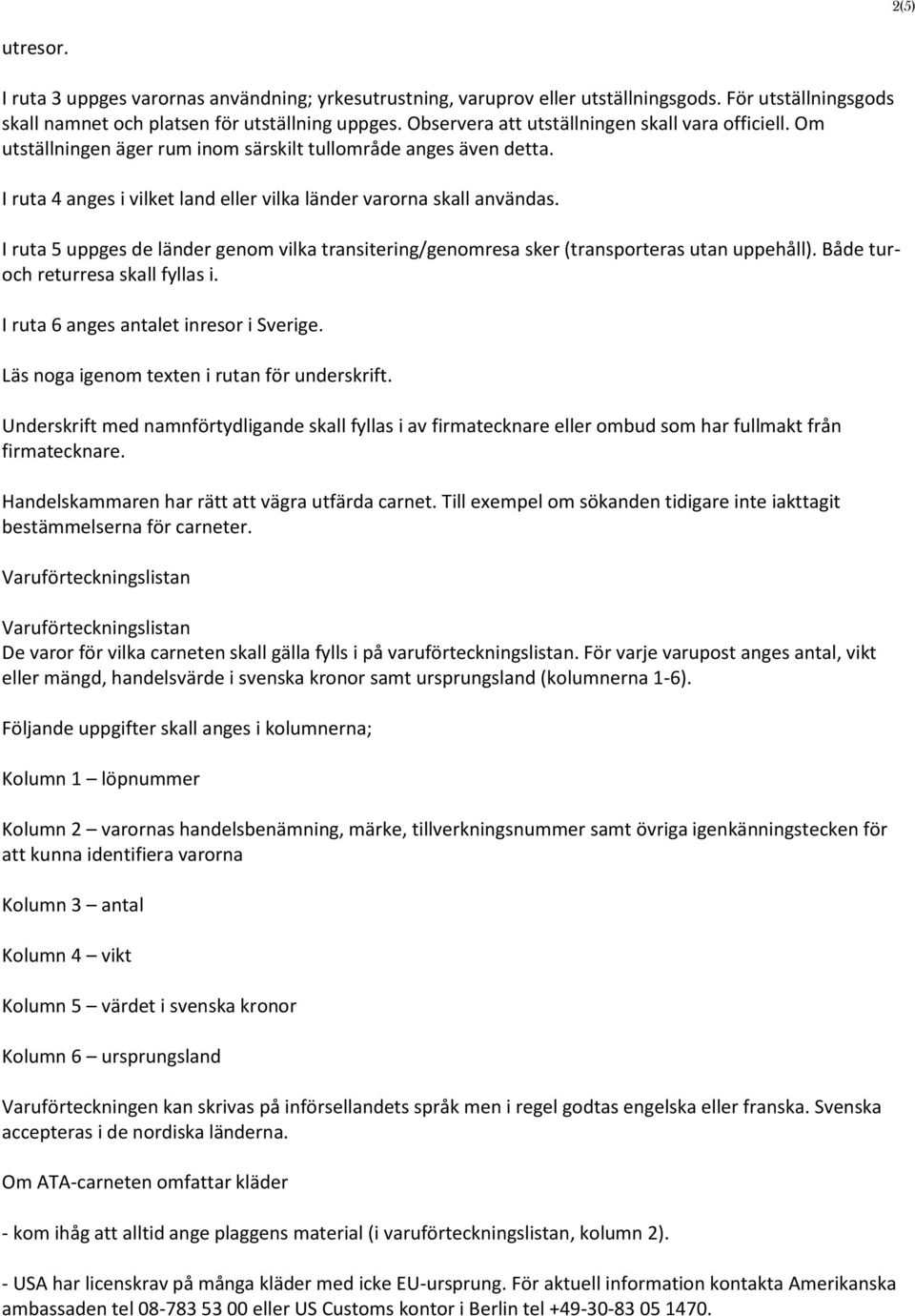 2(5)

utresor.

I ruta 3 uppges varornas användning; yrkesutrustning, varuprov eller utställningsgods. För utställningsgods skall namnet och platsen för utställning uppges. Observera att utställningen skall vara officiell. Om utställningen äger rum inom särskilt tullområde anges även detta.

I ruta 4 anges i vilket land eller vilka länder varorna skall användas.

I ruta 5 uppges de länder genom vilka transitering/genomresa sker (transporteras utan uppehåll). Både tur- och returresa skall fyllas i.

I ruta 6 anges antalet inresor i Sverige.

Läs noga igenom texten i rutan för underskrift.

Underskrift med namnförtydligande skall fyllas i av firmatecknare eller ombud som har fullmakt från firmatecknare.

Handelskammaren har rätt att vägra utfärda carnet. Till exempel om sökanden tidigare inte iakttagit bestämmelserna för carneter.

Varuförteckningslistan

Varuförteckningslistan
De varor för vilka carneten skall gälla fylls i på varuförteckningslistan. För varje varupost anges antal, vikt eller mängd, handelsvärde i svenska kronor samt ursprungsland (kolumnerna 1-6).

Följande uppgifter skall anges i kolumnerna;

Kolumn 1 – löpnummer

Kolumn 2 – varornas handelsbenämning, märke, tillverkningsnummer samt övriga igenkänningstecken för att kunna identifiera varorna

Kolumn 3 – antal

Kolumn 4 – vikt

Kolumn 5 – värdet i svenska kronor

Kolumn 6 – ursprungsland

Varuförteckningen kan skrivas på införsellandets språk men i regel godtas engelska eller franska. Svenska accepteras i de nordiska länderna.

Om ATA-carneten omfattar kläder

- kom ihåg att alltid ange plaggens material (i varuförteckningslistan, kolumn 2).

- USA har licenskrav på många kläder med icke EU-ursprung. För aktuell information kontakta Amerikanska ambassaden tel 08-783 53 00 eller US Customs kontor i Berlin tel +49-30-83 05 1470.